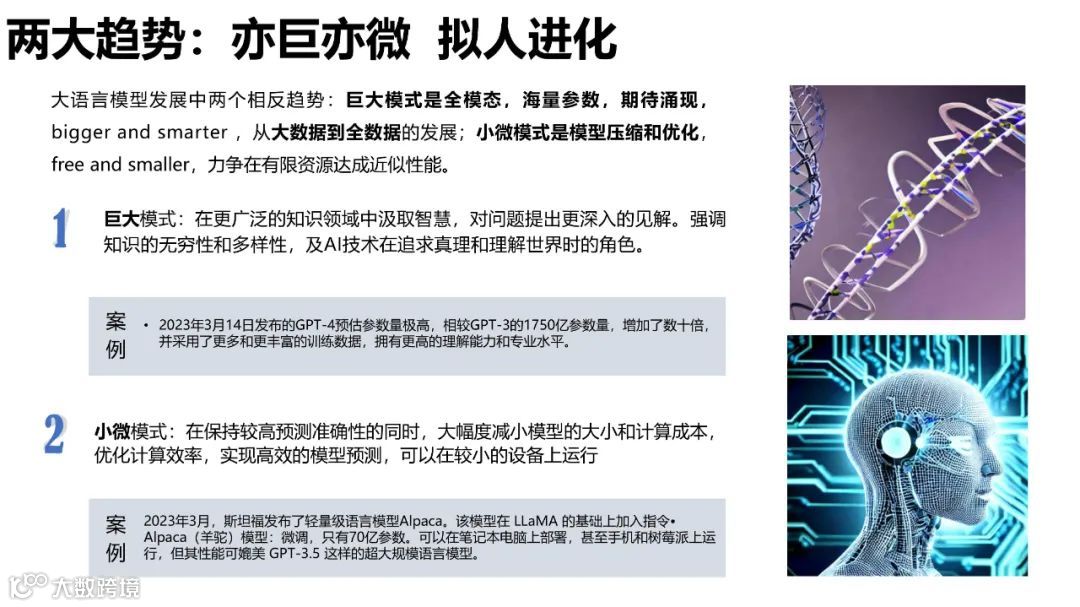 两大趋势：亦巨亦微 拟人进化

大语言模型发展中两个相反趋势：巨大模式是全模态，海量参数，期待涌现，bigger and smarter，从大数据到全数据的发展；小微模式是模型压缩和优化，free and smaller，力争在有限资源达成近似性能。

1

巨大模式：在更广泛的知识领域中汲取智慧，对问题提出更深入的见解。强调知识的无穷性和多样性，及AI技术在追求真理和理解世界时的角色。

案例

• 2023年3月14日发布的GPT-4预估参数量极高，相较GPT-3的1750亿参数量，增加了数十倍，并采用了更多和更丰富的训练数据，拥有更高的理解能力和专业水平。

2

小微模式：在保持较高预测准确性的同时，大幅度减小模型的大小和计算成本，优化计算效率，实现高效的模型预测，可以在较小的设备上运行

案例

2023年3月，斯坦福发布了轻量级语言模型Alpaca。该模型在LLaMA的基础上加入指令•Alpaca（羊驼）模型：微调，只有70亿参数。可以在笔记本电脑上部署，甚至手机和树莓派上运行，但其性能可媲美GPT-3.5这样的超大规模语言模型。

大数跨境